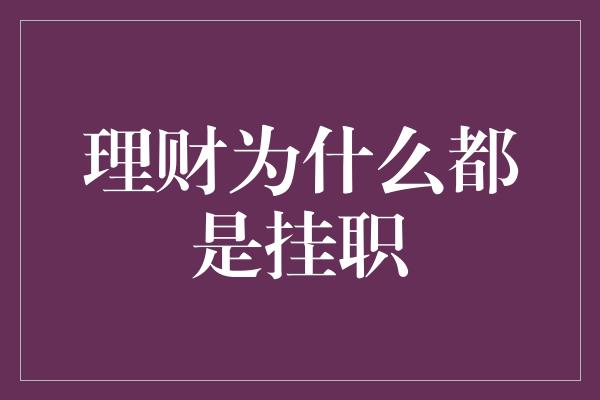 理财为什么都是挂职